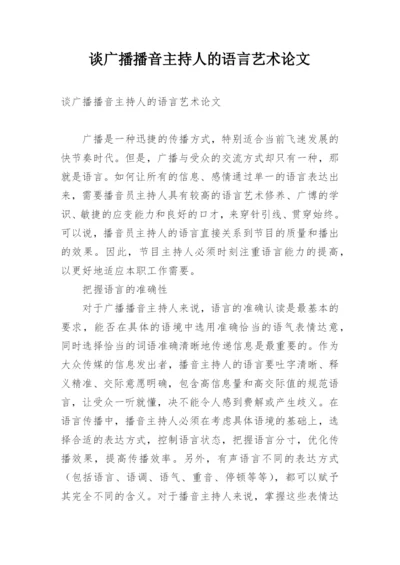 谈广播播音主持人的语言艺术论文

谈广播播音主持人的语言艺术论文

广播是一种迅捷的传播方式，特别适合当前飞速发展的快节奏时代。但是，广播与受众的交流方式却只有一种，那就是语言。如何让所有的信息、感情通过单一的语言表达出来，需要播音员主持人具有较高的语言艺术修养、广博的学识、敏捷的应变能力和良好的口才，来穿针引线、贯穿始终。可以说，播音员主持人的语言直接关系到节目的质量和播出的效果。因此，节目主持人必须时刻注重语言能力的提高，以更好地适应本职工作需要。

把握语言的准确性

对于广播播音主持人来说，语言的准确认读是最基本的要求，能否在具体的语境中选用准确恰当的语气表情达意，同时选择恰当的词语准确清晰地传递信息是最重要的。作为大众传媒的信息发出者，播音主持人的语言要吐字清晰、释义精准、交际意愿明确，包含高信息量和高交际值的规范语言，让受众一听就懂，决不能令人感到费解或产生歧义。在语言传播中，播音主持人必须在考虑具体语境的基础上，选择合适的表达方式，控制语言状态，把握语言分寸，优化传播效果，提高传播效率。另外，有声语言不同的表达方式（包括语言、语调、语气、重音、停顿等等），都可以赋予其完全不同的含义。对于播音主持人来说，掌握这些表情达